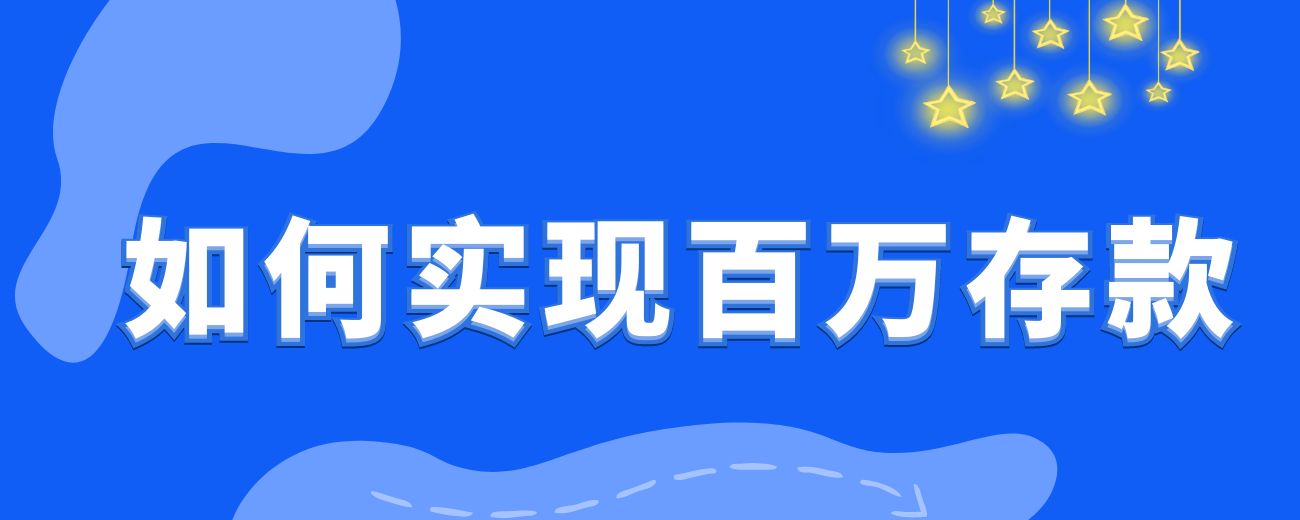 如何实现百万存款